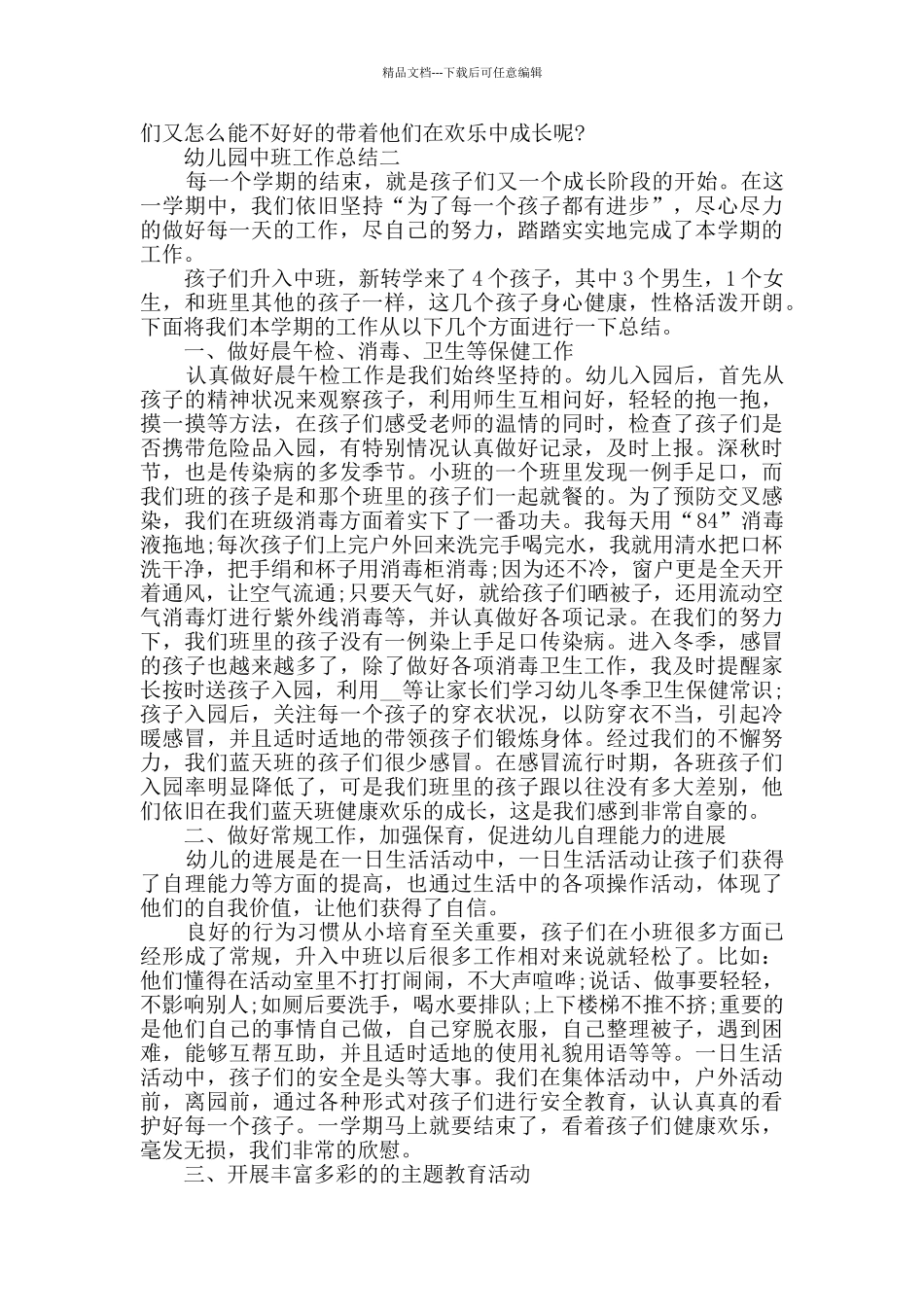 精品文档---下载后可任意编辑

们又怎么能不好好的带着他们在欢乐中成长呢?

幼儿园中班工作总结二

每一个学期的结束，就是孩子们又一个成长阶段的开始。在这一学期中，我们依旧坚持“为了每一个孩子都有进步”，尽心尽力的做好每一天的工作，尽自己的努力，踏踏实实地完成了本学期的工作。

孩子们升入中班，新转学来了4个孩子，其中3个男生，1个女生，和班里其他的孩子一样，这几个孩子身心健康，性格活泼开朗。下面将我们本学期的工作从以下几个方面进行一下总结。

一、做好晨午检、消毒、卫生等保健工作

认真做好晨午检工作是我们始终坚持的。幼儿入园后，首先从孩子的精神状况来观察孩子，利用师生互相问好，轻轻的抱一抱，摸一摸等方法，在孩子们感受老师的温情的同时，检查了孩子们是否携带危险品入园，有特别情况认真做好记录，及时上报。深秋时节，也是传染病的多发季节。小班的一个班里发现一例手足口，而我们班的孩子是和那个班里的孩子们一起就餐的。为了预防交叉感染，我们在班级消毒方面着实下了一番功夫。我每天用“84”消毒液拖地;每次孩子们上完户外回来洗完手喝完水，我就用清水把口杯洗干净，把手绢和杯子用消毒柜消毒;因为还不冷，窗户更是全天开着通风，让空气流通;只要天气好，就给孩子们晒被子，还用流动空气消毒灯进行紫外线消毒等，并认真做好各项记录。在我们的努力下，我们班里的孩子没有一例染上手足口传染病。进入冬季，感冒的孩子也越来越多了，除了做好各项消毒卫生工作，我及时提醒家长按时送孩子入园，利用__等让家长们学习幼儿冬季卫生保健常识;孩子入园后，关注每一个孩子的穿衣状况，以防穿衣不当，引起冷暖感冒，并且适时适地的带领孩子们锻炼身体。经过我们的不懈努力，我们蓝天班的孩子们很少感冒。在感冒流行时期，各班孩子们入园率明显降低了，可是我们班里的孩子跟以往没有多大差别，他们依旧在我们蓝天班健康欢乐的成长，这是我们感到非常自豪的。

二、做好常规工作，加强保育，促进幼儿自理能力的进展

幼儿的进展是在一日生活活动中，一日生活活动让孩子们获得了自理能力等方面的提高，也通过生活中的各项操作活动，体现了他们的自我价值，让他们获得了自信。

良好的行为习惯从小培育至关重要，孩子们在小班很多方面已经形成了常规，升入中班以后很多工作相对来说就轻松了。比如：他们懂得在活动室里不打打闹闹，不大声喧哗;说话、做事要轻轻，不影响别人;如厕后要洗手，喝水要排队;上下楼梯不推不挤;重要的是他们自己的事情自己做，自己穿脱衣服，自己整理被子，遇到困难，能够互帮互助，并且适时适地的使用礼貌用语等等。一日生活活动中，孩子们的安全是头等大事。我们在集体活动中，户外活动前，离园前，通过各种形式对孩子们进行安全教育，认认真真的看护好每一个孩子。一学期马上就要结束了，看着孩子们健康欢乐，毫发无损，我们非常的欣慰。

三、开展丰富多彩的的主题教育活动